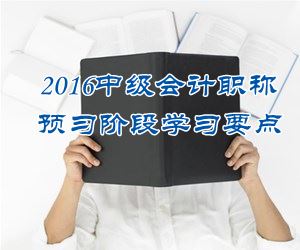 2016中级会计职称
预习阶段学习要点